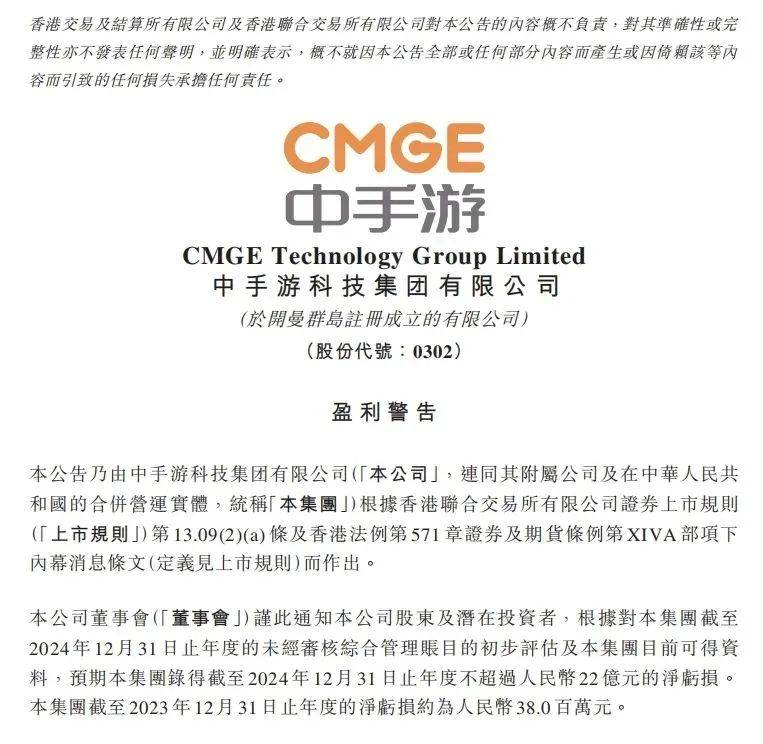 香港交易及結算所有限公司及香港聯合交易所有限公司對本公告的內容概不負責，對其準確性或完整性亦不發表任何聲明，並明確表示，概不就因本公告全部或任何部分內容而產生或因倚賴該等內容而引致的任何損失承擔任何責任。

CMGE
中手游
CMGE Technology Group Limited
中手游科技集团有限公司
(於開曼群島註冊成立的有限公司)
(股份代號：0302)

盈利警告

本公告乃由中手游科技集团有限公司(「本公司」，連同其附屬公司及在中華人民共和國的合併營運實體，統稱「本集團」)根據香港聯合交易所有限公司證券上市規則(「上市規則」)第13.09(2)(a)條及香港法例第571章證券及期貨條例第XIVA部項下內幕消息條文(定義見上市規則)而作出。

本公司董事會(「董事會」)謹此通知本公司股東及潛在投資者，根據對本集團截至2024年12月31日止年度的未經審核綜合管理賬目的初步評估及本集團目前可得資料，預期本集團錄得截至2024年12月31日止年度不超過人民幣22億元的淨虧損。本集團截至2023年12月31日止年度的淨虧損約為人民幣38.0百萬元。